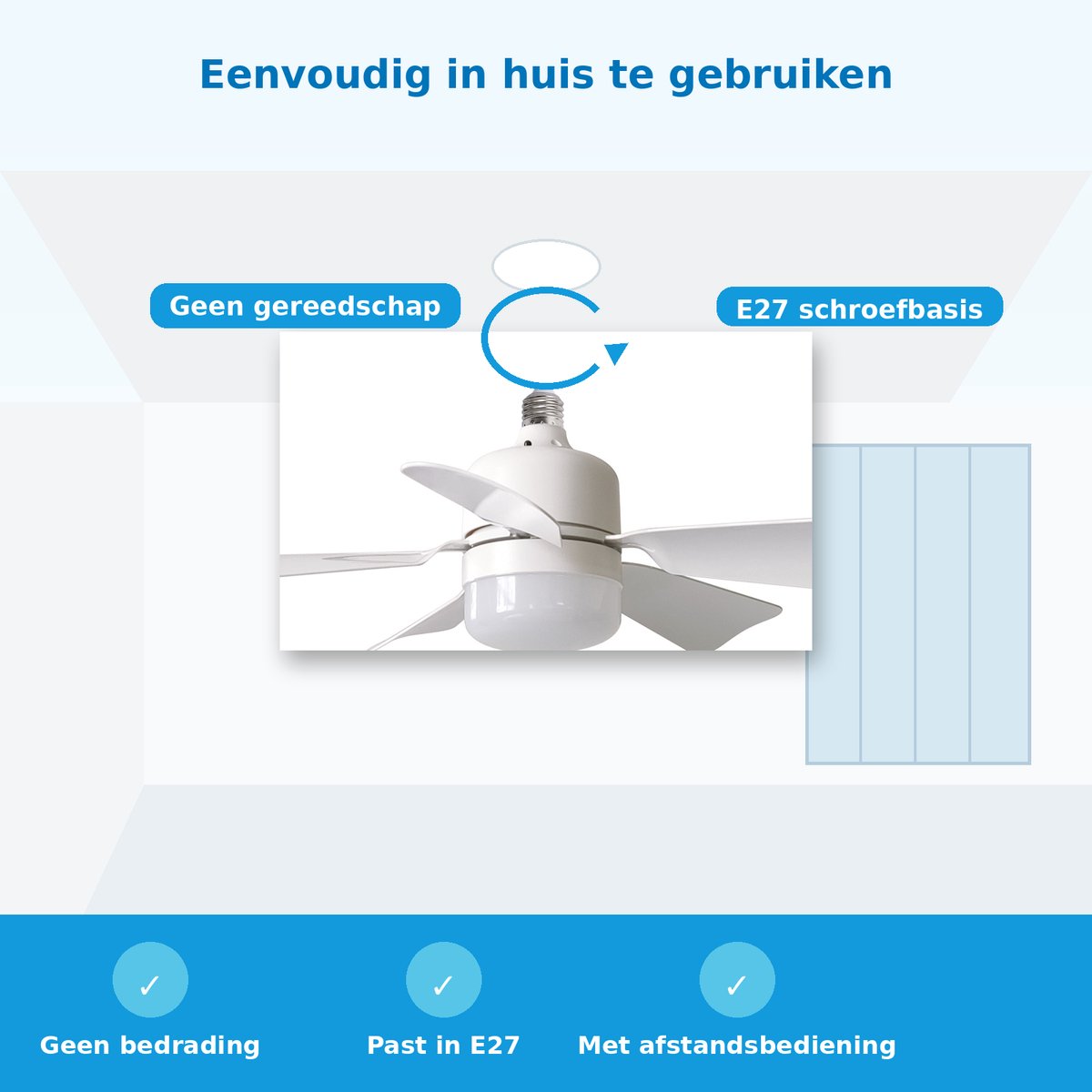 Eenvoudig in huis te gebruiken

Geen gereedschap

E27 schroefbasis

✓
Geen bedrading

✓
Past in E27

✓
Met afstandsbediening